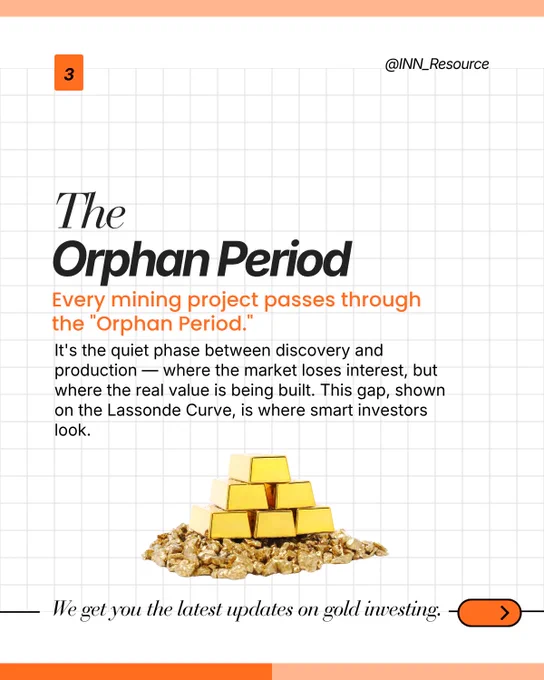 3

@INN_Resource

The
Orphan Period

Every mining project passes through the "Orphan Period."

It's the quiet phase between discovery and production — where the market loses interest, but where the real value is being built. This gap, shown on the Lassonde Curve, is where smart investors look.

We get you the latest updates on gold investing.